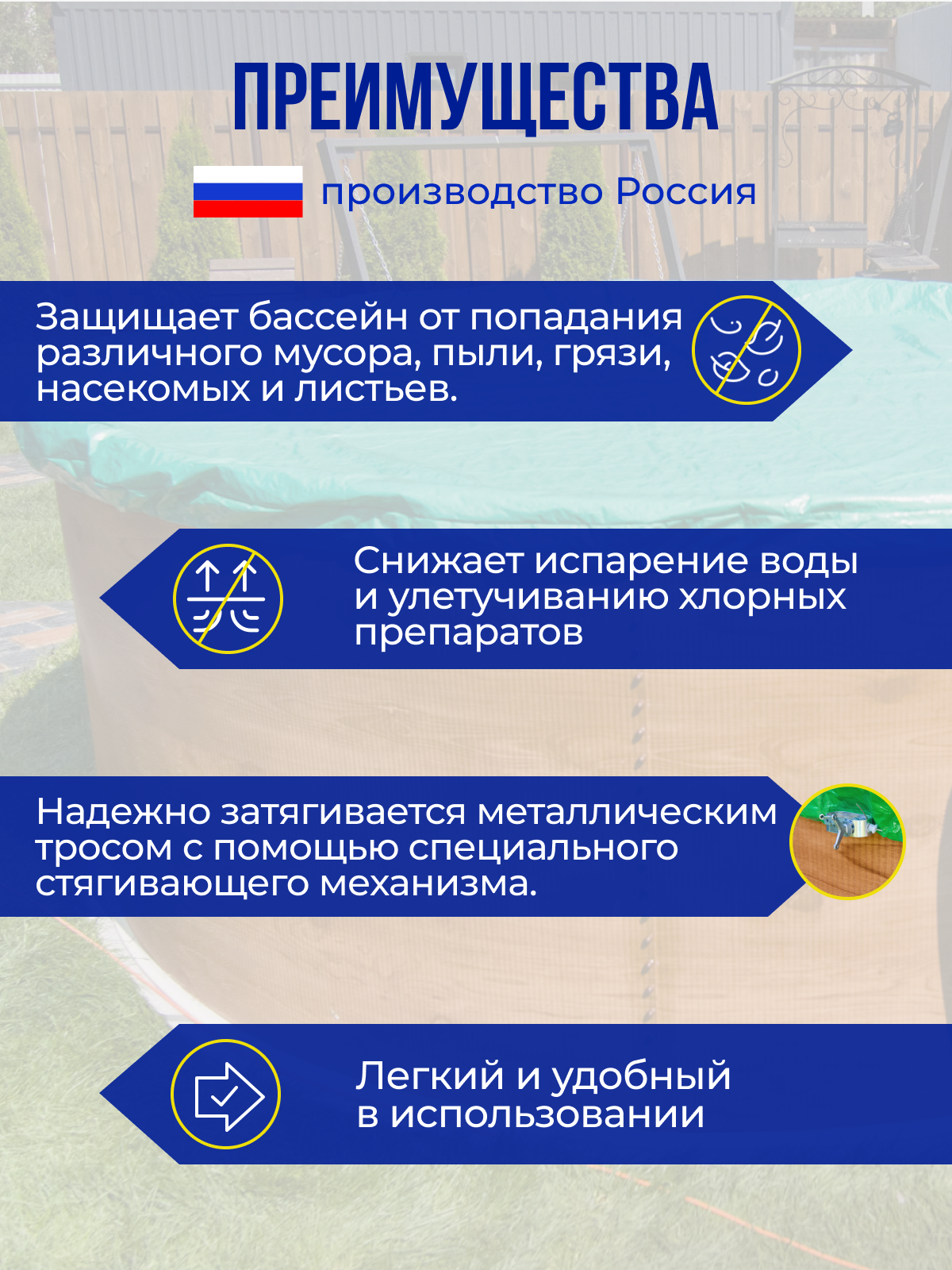 ПРЕИМУЩЕСТВА

производство Россия

Защищает бассейн от попадания различного мусора, пыли, грязи, насекомых и листьев.

Снижает испарение воды и улетучиванию хлорных препаратов

Надежно затягивается металлическим тросом с помощью специального стягивающего механизма.

Легкий и удобный в использовании